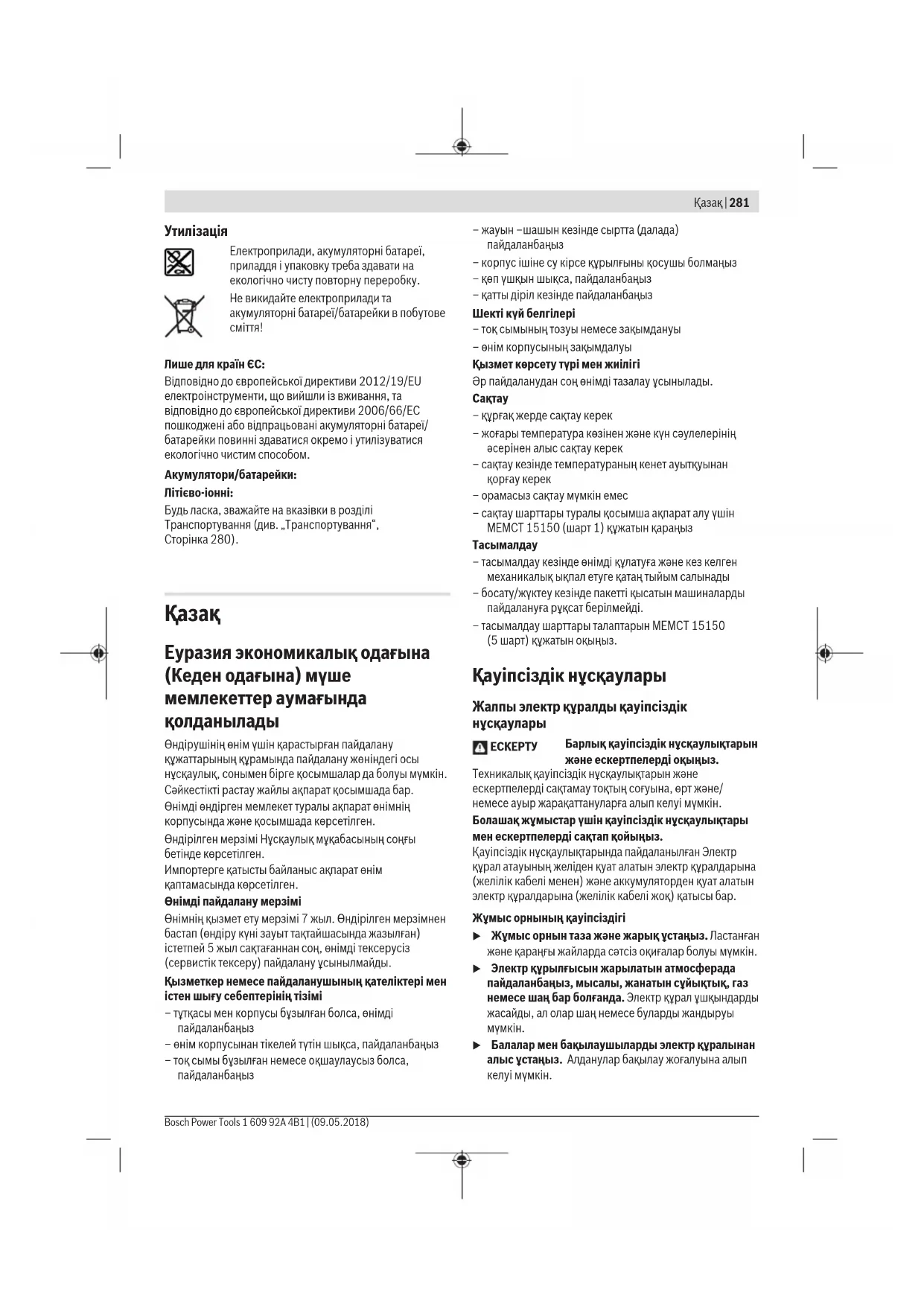 Қазақ | 281

Утилізація

Електроприлади, акумуляторні батареї, приладдя і упаковку треба здавати на екологічно чисту повторну переробку.

Не викидайте електроприлади та акумуляторні батареї/батарейки в побутове сміття!

Лише для країн ЄС:

Відповідно до європейської директиви 2012/19/EU електроінструменти, що вийшли із вживання, та відповідно до європейської директиви 2006/66/EC пошкоджені або відпрацьовані акумуляторні батареї/батарейки повинні здаватися окремо і утилізуватися екологічно чистим способом.

Акумулятори/батарейки:

Літієво-іонні:

Будь ласка, зважайте на вказівки в розділі Транспортування (див. „Транспортування“, Сторінка 280).

Қазақ

Еуразия экономикалық одағына (Кеден одағына) мүше мемлекеттер аумағында қолданылады

Өндірушінің өнім үшін қарастырған пайдалану құжаттарының құрамында пайдалану жөніндегі осы нұсқаулық, сонымен бірге қосымшалар да болуы мүмкін.

Сәйкестікті растау жайлы ақпарат қосымшада бар.

Өнімді өндірген мемлекет туралы ақпарат өнімнің корпусында және қосымшада көрсетілген.

Өндірілген мерзімі Нұсқаулық мұқабасының соңғы бетінде көрсетілген.

Импортерге қатысты байланыс ақпарат өнім қаптамасында көрсетілген.

Өнімді пайдалану мерзімі

Өнімнің қызмет ету мерзімі 7 жыл. Өндірілген мерзімнен бастап (өндіру күні зауыт тақтайшасында жазылған) істетпей 5 жыл сақтағаннан соң, өнімді тексерусіз (сервистік тексеру) пайдалану ұсынылмайды.

Қызметкер немесе пайдаланушының қателіктері мен істен шығу себептерінің тізімі

– тұтқасы мен корпусы бұзылған болса, өнімді пайдаланбаңыз
– өнім корпусынан тікелей түтін шықса, пайдаланбаңыз
– тоқ сымы бұзылған немесе оқшаулаусыз болса, пайдаланбаңыз
– жауын –шашын кезінде сыртта (далада) пайдаланбаңыз
– корпус ішіне су кірсе құрылғыны қосушы болмаңыз
– көп ұшқын шықса, пайдаланбаңыз
– қатты діріл кезінде пайдаланбаңыз

Шекті күй белгілері

– тоқ сымының тозуы немесе зақымдануы
– өнім корпусының зақымдалуы

Қызмет көрсету түрі мен жиілігі

Әр пайдаланудан соң өнімді тазалау ұсынылады.

Сақтау

– құрғақ жерде сақтау керек
– жоғары температура көзінен және күн сәулелерінің әсерінен алыс сақтау керек
– сақтау кезінде температураның кенет ауытқуынан қорғау керек
– орамасыз сақтау мүмкін емес
– сақтау шарттары туралы қосымша ақпарат алу үшін МЕМСТ 15150 (шарт 1) құжатын қараңыз

Тасымалдау

– тасымалдау кезінде өнімді құлатуға және кез келген механикалық ықпал етуге қатаң тыйым салынады
– босату/жүктеу кезінде пакетті қысатын машиналарды пайдалануға рұқсат берілмейді.
– тасымалдау шарттары талаптарын МЕМСТ 15150 (5 шарт) құжатын оқыңыз.

Қауіпсіздік нұсқаулары

Жалпы электр құралды қауіпсіздік нұсқаулары

ЕСКЕРТУ Барлық қауіпсіздік нұсқаулықтарын және ескертпелерді оқыңыз.

Техникалық қауіпсіздік нұсқаулықтарын және ескертпелерді сақтамау тоқтың соғуына, өрт және/немесе ауыр жарақаттануларға алып келуі мүмкін.

Болашақ жұмыстар үшін қауіпсіздік нұсқаулықтары мен ескертпелерді сақтап қойыңыз.

Қауіпсіздік нұсқаулықтарында пайдаланылған Электр құрал атауының желіден қуат алатын электр құралдарына (желілік кабелі менен) және аккумулятордан қуат алатын электр құралдарына (желілік кабелі жоқ) қатысы бар.

Жұмыс орнының қауіпсіздігі

► Жұмыс орнын таза және жарық ұстаңыз. Ластанған және қараңғы жайларда сәтсіз оқиғалар болуы мүмкін.
► Электр құрылғысын жарылатын атмосферада пайдаланбаңыз, мысалы, жанатын сұйықтық, газ немесе шаң бар болғанда. Электр құрал ұшқындарды жасайды, ал олар шаң немесе буларды жандыруы мүмкін.
► Балалар мен бақылаушыларды электр құралынан алыс ұстаңыз. Алданулар бақылау жоғалуына алып келуі мүмкін.

Bosch Power Tools 1 609 92A 4B1 | (09.05.2018)